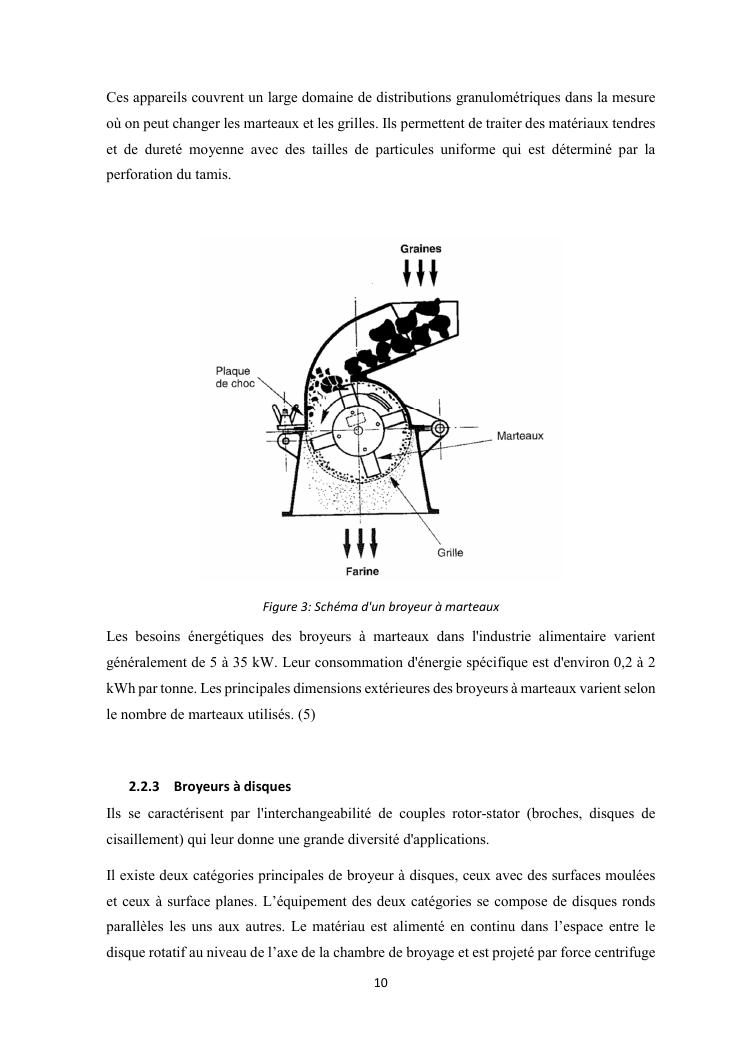 Ces appareils couvrent un large domaine de distributions granulométriques dans la mesure où on peut changer les marteaux et les grilles. Ils permettent de traiter des matériaux tendres et de dureté moyenne avec des tailles de particules uniforme qui est déterminé par la perforation du tamis.

Graines

Plaque de choc

Marteaux

Grille

Farine

Figure 3: Schéma d'un broyeur à marteaux

Les besoins énergétiques des broyeurs à marteaux dans l'industrie alimentaire varient généralement de 5 à 35 kW. Leur consommation d'énergie spécifique est d'environ 0,2 à 2 kWh par tonne. Les principales dimensions extérieures des broyeurs à marteaux varient selon le nombre de marteaux utilisés. (5)

2.2.3 Broyeurs à disques

Ils se caractérisent par l'interchangeabilité de couples rotor-stator (broches, disques de cisaillement) qui leur donne une grande diversité d'applications.

Il existe deux catégories principales de broyeur à disques, ceux avec des surfaces moulées et ceux à surface planes. L'équipement des deux catégories se compose de disques ronds parallèles les uns aux autres. Le matériau est alimenté en continu dans l'espace entre le disque rotatif au niveau de l'axe de la chambre de broyage et est projeté par force centrifuge

10